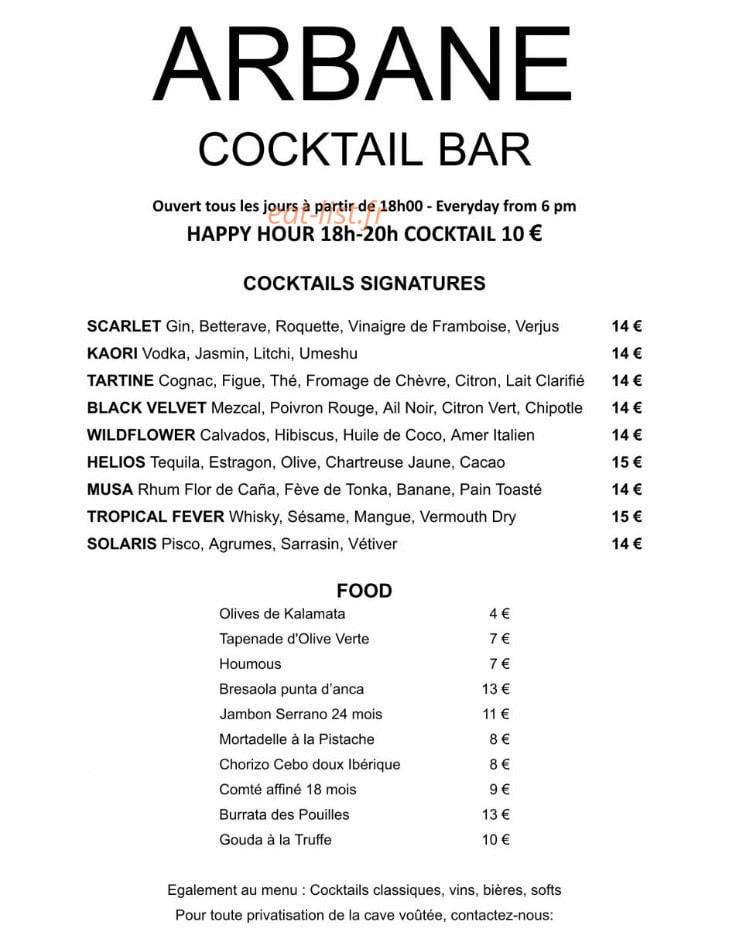 ARBANE

COCKTAIL BAR

Ouvert tous les jours à partir de 18h00 - Everyday from 6 pm

HAPPY HOUR 18h-20h COCKTAIL 10 €

COCKTAILS SIGNATURES

SCARLET Gin, Betterave, Roquette, Vinaigre de Framboise, Verjus 14 €
KAORI Vodka, Jasmin, Litchi, Umeshu 14 €
TARTINE Cognac, Figue, Thé, Fromage de Chèvre, Citron, Lait Clarifié 14 €
BLACK VELVET Mezcal, Poivron Rouge, Ail Noir, Citron Vert, Chipotle 14 €
WILDFLOWER Calvados, Hibiscus, Huile de Coco, Amer Italien 14 €
HELIOS Tequila, Estragon, Olive, Chartreuse Jaune, Cacao 15 €
MUSA Rhum Flor de Caña, Fève de Tonka, Banane, Pain Toasté 14 €
TROPICAL FEVER Whisky, Sésame, Mangue, Vermouth Dry 15 €
SOLARIS Pisco, Agrumes, Sarrasin, Vétiver 14 €

FOOD

Olives de Kalamata 4 €
Tapenade d'Olive Verte 7 €
Houmous 7 €
Bresaola punta d'anca 13 €
Jambon Serrano 24 mois 11 €
Mortadelle à la Pistache 8 €
Chorizo Cebo doux Ibérique 8 €
Comté affiné 18 mois 9 €
Burrata des Pouilles 13 €
Gouda à la Truffe 10 €

Egalement au menu : Cocktails classiques, vins, bières, softs
Pour toute privatisation de la cave voûtée, contactez-nous:

eat-list.fr